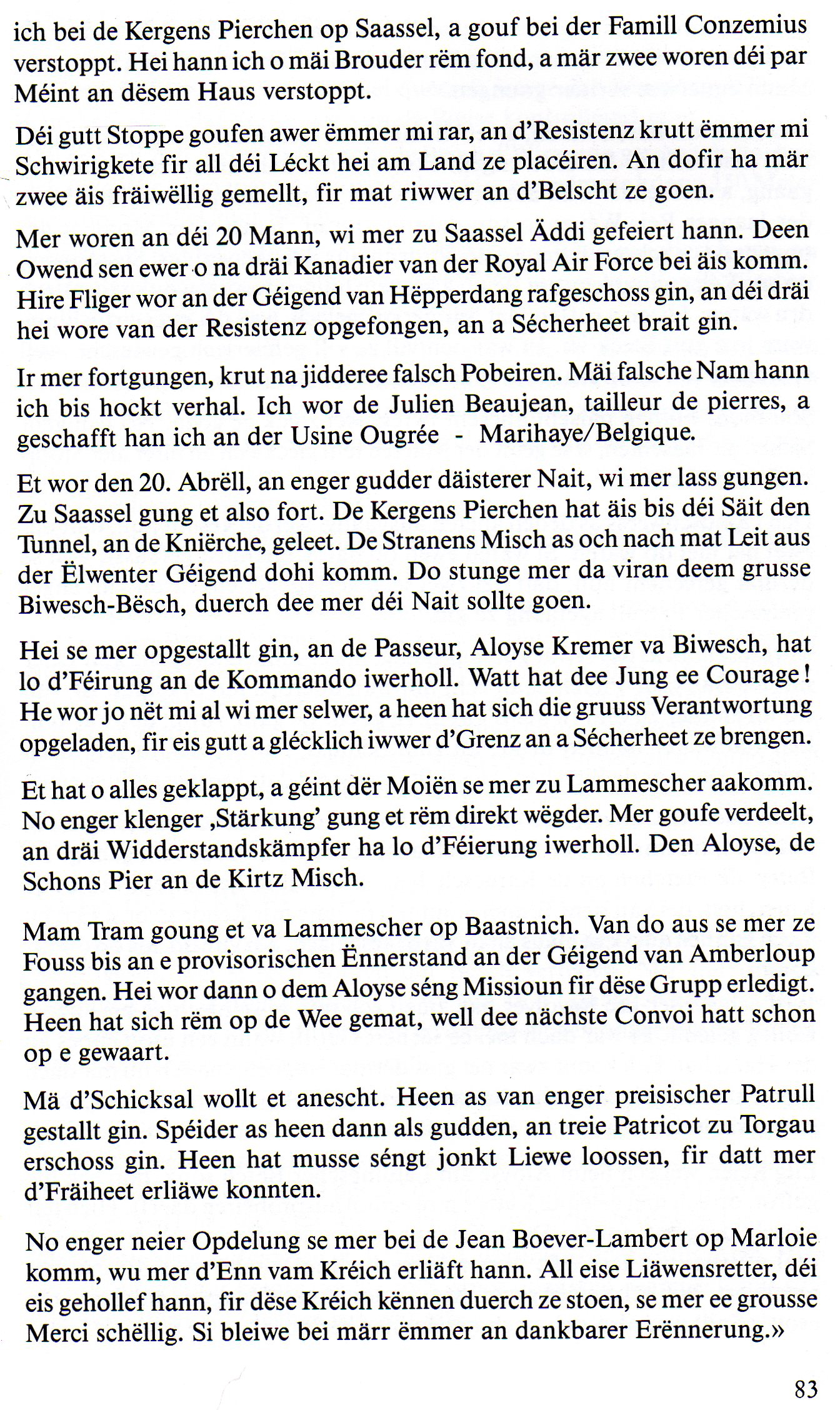 ich bei de Kergens Pierchen op Saassel, a gouf bei der Famill Conzemius verstoppt. Hei hann ich o mäi Brouder rëm fond, a mär zwee woren déi par Méint an dësem Haus verstoppt.

Déi gutt Stoppe goufen awer ëmmer mi rar, an d'Resistenz krutt ëmmer mi Schwirigkete fir all déi Léckt hei am Land ze placéiren. An dofir ha mär zwee äis fräiwëllig gemellt, fir mat riwwer an d'Belscht ze goen.

Mer woren an déi 20 Mann, wi mer zu Saassel Äddi gefeiert hann. Deen Owend sen ewer o na dräi Kanadier van der Royal Air Force bei äis komm. Hire Fliger wor an der Géigend van Hëpperdang rafgeschoss gin, an déi dräi hei wore van der Resistenz opgefongen, an a Sécherheet brait gin.

Ir mer fortgungen, krut na jidderee falsch Pobeiren. Mäi falsche Nam hann ich bis hockt verhal. Ich wor de Julien Beaujean, tailleur de pierres, a geschafft han ich an der Usine Ougrée - Marihaye/Belgique.

Et wor den 20. Abrëll, an enger gudder däisterer Nait, wi mer lass gungen. Zu Saassel gung et also fort. De Kergens Pierchen hat äis bis déi Säit den Tunnel, an de Kniërche, geleet. De Stranens Misch as och nach mat Leit aus der Ëlwenter Géigend dohi komm. Do stunge mer da viran deem grusse Biwesch-Bësch, duerch dee mer déi Nait sollte goen.

Hei se mer opgestallt gin, an de Passeur, Aloyse Kremer va Biwesch, hat lo d'Féirung an de Kommando iwerholl. Watt hat dee Jung ee Courage! He wor jo nët mi al wi mer selwer, a heen hat sich die gruuss Verantwortung opgeladen, fir eis gutt a glécklich iwwer d'Grenz an a Sécherheet ze brengen.

Et hat o alles geklappt, a géint dër Moiën se mer zu Lammescher aakomm. No enger klenger ‚Stärkung' gung et rëm direkt wëgder. Mer goufe verdeelt, an dräi Widderstandskämpfer ha lo d'Féierung iwerholl. Den Aloyse, de Schons Pier an de Kirtz Misch.

Mam Tram goung et va Lammescher op Baastnich. Van do aus se mer ze Fouss bis an e provisorischen Ënnerstand an der Géigend van Amberloup gangen. Hei wor dann o dem Aloyse séng Missioun fir dëse Grupp erledigt. Heen hat sich rëm op de Wee gemat, well dee nächste Convoi hatt schon op e gewaart.

Mä d'Schicksal wollt et anescht. Heen as van enger preisischer Patrull gestallt gin. Spéider as heen dann als gudden, an treie Patricot zu Torgau erschoss gin. Heen hat musse séngt jonkt Liewe loossen, fir datt mer d'Fräiheet erliäwe konnten.

No enger neier Opdelung se mer bei de Jean Boever-Lambert op Marloie komm, wu mer d'Enn vam Kréich erliäft hann. All eise Liäwensretter, déi eis gehollef hann, fir dëse Kréich kënnen duerch ze stoen, se mer ee grousse Merci schëllig. Si bleiwe bei märr ëmmer an dankbarer Erënnerung.»

83